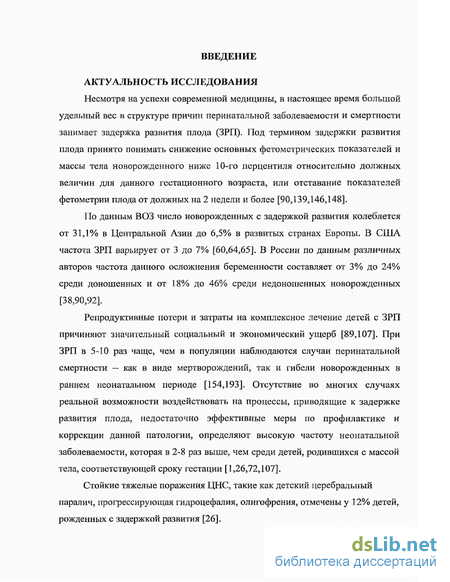 ВВЕДЕНИЕ

АКТУАЛЬНОСТЬ ИССЛЕДОВАНИЯ

Несмотря на успехи современной медицины, в настоящее время большой удельный вес в структуре причин перинатальной заболеваемости и смертности занимает задержка развития плода (ЗРП). Под термином задержки развития плода принято понимать снижение основных фетометрических показателей и массы тела новорожденного ниже 10-го перцентиля относительно должных величин для данного гестационного возраста, или отставание показателей фетометрии плода от должных на 2 недели и более [90,139,146,148].

По данным ВОЗ число новорожденных с задержкой развития колеблется от 31,1% в Центральной Азии до 6,5% в развитых странах Европы. В США частота ЗРП варьирует от 3 до 7% [60,64,65]. В России по данным различных авторов частота данного осложнения беременности составляет от 3% до 24% среди доношенных и от 18% до 46% среди недоношенных новорожденных [38,90,92].

Репродуктивные потери и затраты на комплексное лечение детей с ЗРП причиняют значительный социальный и экономический ущерб [89,107]. При ЗРП в 5-10 раз чаще, чем в популяции наблюдаются случаи перинатальной смертности – как в виде мертворождений, так и гибели новорожденных в раннем неонатальном периоде [154,193]. Отсутствие во многих случаях реальной возможности воздействовать на процессы, приводящие к задержке развития плода, недостаточно эффективные меры по профилактике и коррекции данной патологии, определяют высокую частоту неонатальной заболеваемости, которая в 2-8 раз выше, чем среди детей, родившихся с массой тела, соответствующей сроку гестации [1,26,72,107].

Стойкие тяжелые поражения ЦНС, такие как детский церебральный паралич, прогрессирующая гидроцефалия, олигофрения, отмечены у 12% детей, рожденных с задержкой развития [26].

dsLib.net
библиотека диссертаций